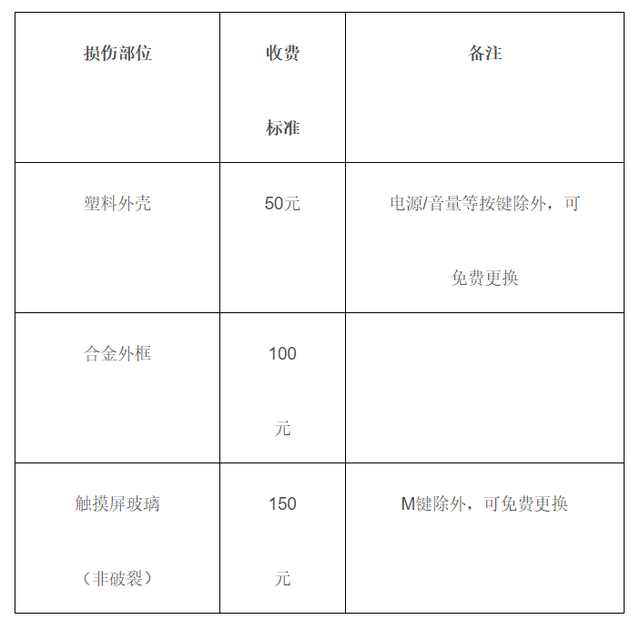 | 损伤部位 | 收费标准 | 备注 |
|---|---|---|
| 塑料外壳 | 50元 | 电源/音量等按键除外，可免费更换 |
| 合金外框 | 100元 | |
| 触摸屏玻璃（非破裂） | 150元 | M键除外，可免费更换 |